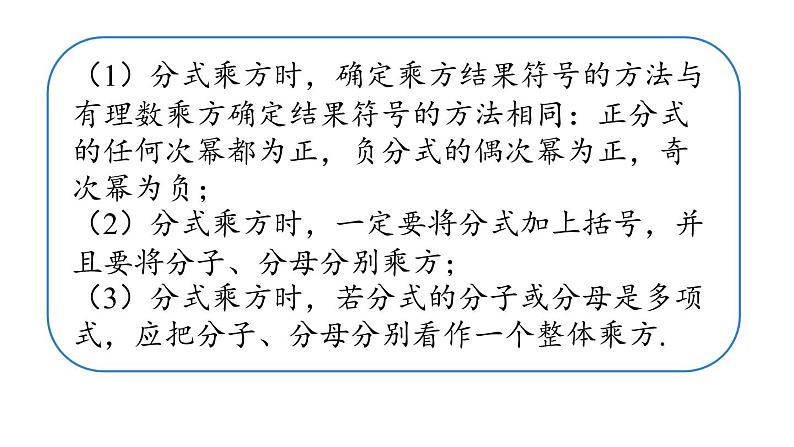 （1）分式乘方时，确定乘方结果符号的方法与有理数乘方确定结果符号的方法相同：正分式的任何次幂都为正，负分式的偶次幂为正，奇次幂为负；
（2）分式乘方时，一定要将分式加上括号，并且要将分子、分母分别乘方；
（3）分式乘方时，若分式的分子或分母是多项式，应把分子、分母分别看作一个整体乘方.